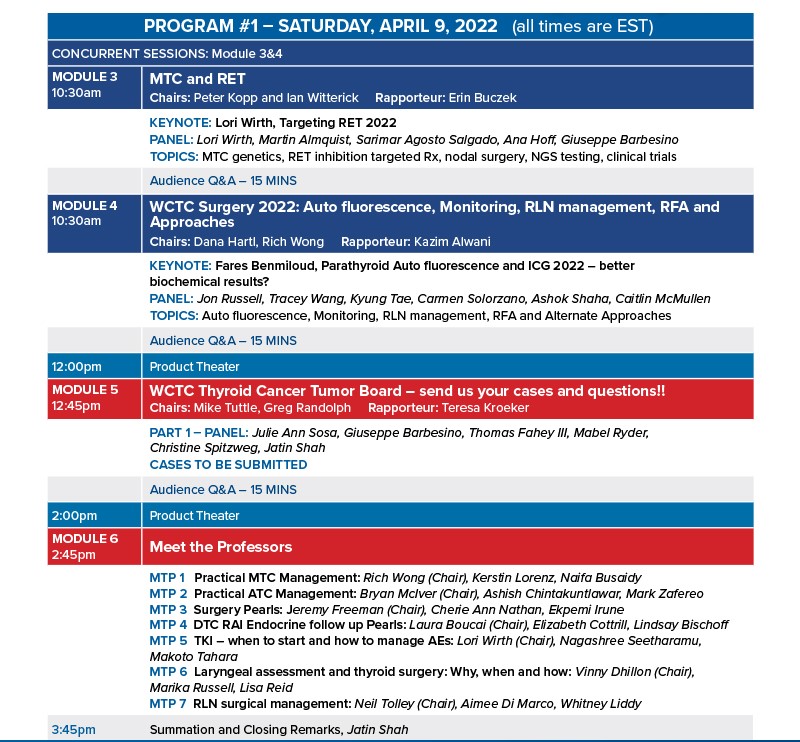 PROGRAM #1 – SATURDAY, APRIL 9, 2022 (all times are EST)

CONCURRENT SESSIONS: Module 3&4

MODULE 3 10:30am

MTC and RET
Chairs: Peter Kopp and Ian Witterick Rapporteur: Erin Buczek

KEYNOTE: Lori Wirth, Targeting RET 2022
PANEL: Lori Wirth, Martin Almquist, Sarimar Agosto Salgado, Ana Hoff, Giuseppe Barbesino
TOPICS: MTC genetics, RET inhibition targeted Rx, nodal surgery, NGS testing, clinical trials

Audience Q&A – 15 MINS

MODULE 4 10:30am

WCTC Surgery 2022: Auto fluorescence, Monitoring, RLN management, RFA and Approaches
Chairs: Dana Hartl, Rich Wong Rapporteur: Kazim Alwani

KEYNOTE: Fares Benmiloud, Parathyroid Auto fluorescence and ICG 2022 – better biochemical results?
PANEL: Jon Russell, Tracey Wang, Kyung Tae, Carmen Solorzano, Ashok Shaha, Caitlin McMullen
TOPICS: Auto fluorescence, Monitoring, RLN management, RFA and Alternate Approaches

Audience Q&A – 15 MINS

12:00pm Product Theater

MODULE 5 12:45pm

WCTC Thyroid Cancer Tumor Board – send us your cases and questions!!
Chairs: Mike Tuttle, Greg Randolph Rapporteur: Teresa Kroeker

PART 1 – PANEL: Julie Ann Sosa, Giuseppe Barbesino, Thomas Fahey III, Mabel Ryder, Christine Spitzweg, Jatin Shah
CASES TO BE SUBMITTED

Audience Q&A – 15 MINS

2:00pm Product Theater

MODULE 6 2:45pm

Meet the Professors

MTP 1 Practical MTC Management: Rich Wong (Chair), Kerstin Lorenz, Naifa Busaidy
MTP 2 Practical ATC Management: Bryan McIver (Chair), Ashish Chintakuntlawar, Mark Zafereo
MTP 3 Surgery Pearls: Jeremy Freeman (Chair), Cherie Ann Nathan, Ekpemi Irune
MTP 4 DTC RAI Endocrine follow up Pearls: Laura Boucai (Chair), Elizabeth Cottrill, Lindsay Bischoff
MTP 5 TKI – when to start and how to manage AEs: Lori Wirth (Chair), Nagashree Seetharamu, Makoto Tahara
MTP 6 Laryngeal assessment and thyroid surgery: Why, when and how: Vinny Dhillon (Chair), Marika Russell, Lisa Reid
MTP 7 RLN surgical management: Neil Tolley (Chair), Aimee Di Marco, Whitney Liddy

3:45pm Summation and Closing Remarks, Jatin Shah